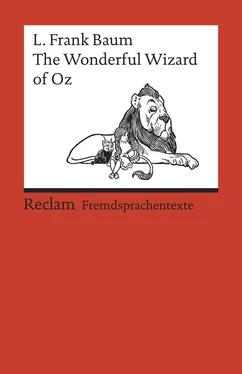 L. Frank Baum
The Wonderful Wizard of Oz

Reclam Fremdsprachentexte